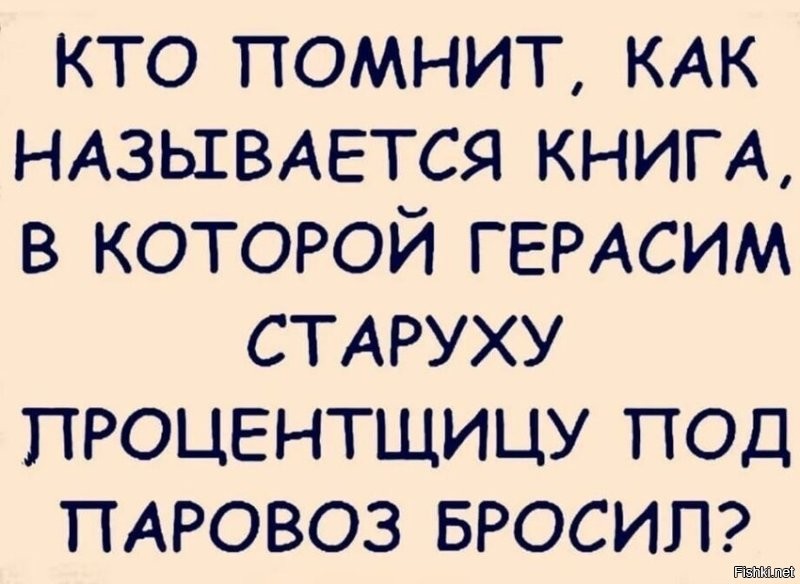 КТО ПОМНИТ, КАК НАЗЫВАЕТСЯ КНИГА, В КОТОРОЙ ГЕРАСИМ СТАРУХУ ПРОЦЕНТЩИЦУ ПОД ПАРОВОЗ БРОСИЛ?

Fishki.net